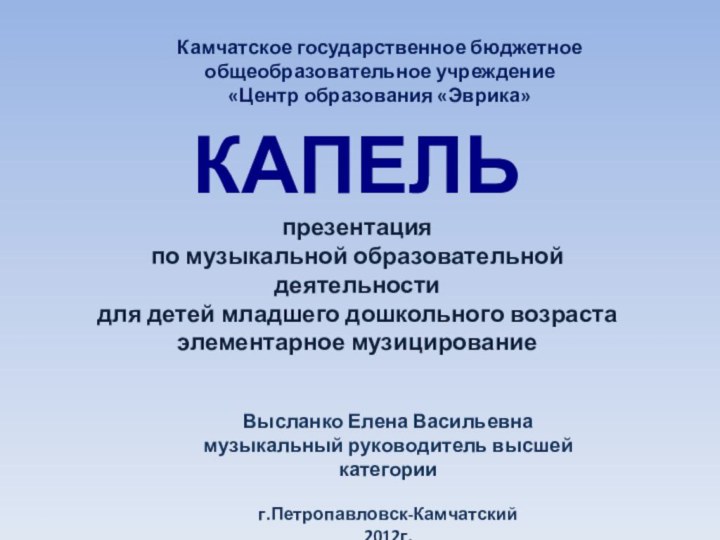 Камчатское государственное бюджетное общеобразовательное учреждение «Центр образования «Эврика»

КАПЕЛЬ

презентация
по музыкальной образовательной деятельности
для детей младшего дошкольного возраста
элементарное музицирование

Высланко Елена Васильевна
музыкальный руководитель высшей категории

г.Петропавловск-Камчатский
2012г.